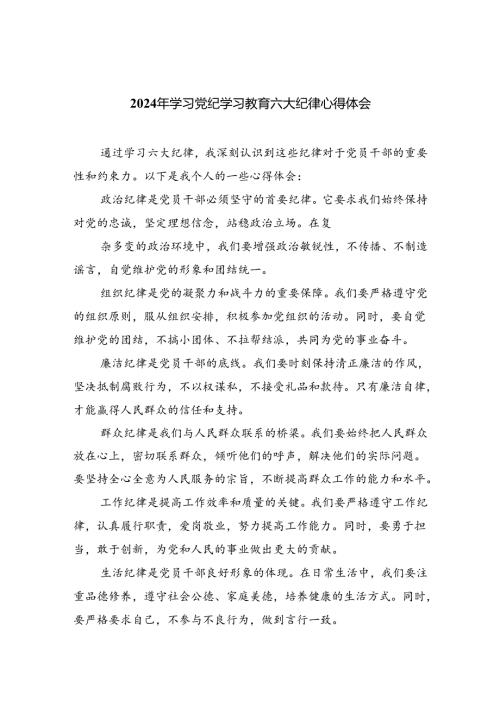 2024年学习党纪学习教育六大纪律心得体会

通过学习六大纪律，我深刻认识到这些纪律对于党员干部的重要性和约束力。以下是我个人的一些心得体会：

政治纪律是党员干部必须坚守的首要纪律。它要求我们始终保持对党的忠诚，坚定理想信念，站稳政治立场。在复

杂多变的政治环境中，我们要增强政治敏锐性，不传播、不制造谣言，自觉维护党的形象和团结统一。

组织纪律是党的凝聚力和战斗力的重要保障。我们要严格遵守党的组织原则，服从组织安排，积极参加党组织的活动。同时，要自觉维护党的团结，不搞小团体、不拉帮结派，共同为党的事业奋斗。

廉洁纪律是党员干部的底线。我们要时刻保持清正廉洁的作风，坚决抵制腐败行为，不以权谋私，不接受礼品和款待。只有廉洁自律，才能赢得人民群众的信任和支持。

群众纪律是我们与人民群众联系的桥梁。我们要始终把人民群众放在心上，密切联系群众，倾听他们的呼声，解决他们的实际问题。要坚持全心全意为人民服务的宗旨，不断提高群众工作的能力和水平。

工作纪律是提高工作效率和质量的关键。我们要严格遵守工作纪律，认真履行职责，爱岗敬业，努力提高工作能力。同时，要勇于担当，敢于创新，为党和人民的事业做出更大的贡献。

生活纪律是党员干部良好形象的体现。在日常生活中，我们要注重品德修养，遵守社会公德、家庭美德，培养健康的生活方式。同时，要严格要求自己，不参与不良行为，做到言行一致。